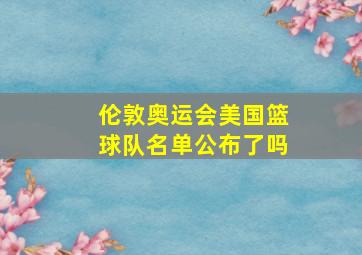 伦敦奥运会美国篮球队名单公布了吗